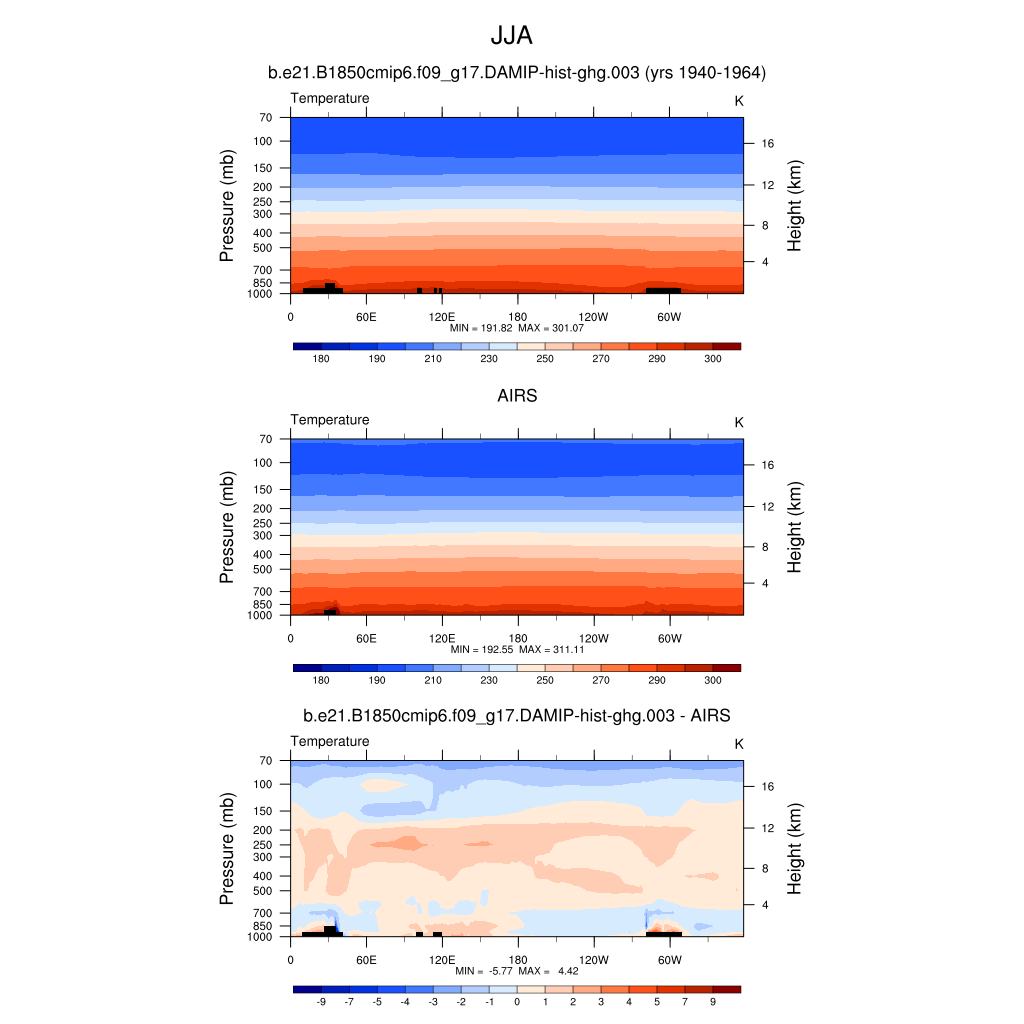 JJA

b.e21.B1850cmip6.f09_g17.DAMIP-hist-ghg.003 (yrs 1940-1964)

Temperature

K

Pressure (mb)

70
100
150
200
250
300
400
500
700
850
1000

Height (km)

16
12
8
4

0 60E 120E 180 120W 60W

MIN = 191.82 MAX = 301.07

180 190 210 230 250 270 290 300

AIRS

Temperature

K

Pressure (mb)

70
100
150
200
250
300
400
500
700
850
1000

Height (km)

16
12
8
4

0 60E 120E 180 120W 60W

MIN = 192.55 MAX = 311.11

180 190 210 230 250 270 290 300

b.e21.B1850cmip6.f09_g17.DAMIP-hist-ghg.003 - AIRS

Temperature

K

Pressure (mb)

70
100
150
200
250
300
400
500
700
850
1000

Height (km)

16
12
8
4

0 60E 120E 180 120W 60W

MIN = -5.77 MAX = 4.42

-9 -7 -5 -4 -3 -2 -1 0 1 2 3 4 5 7 9